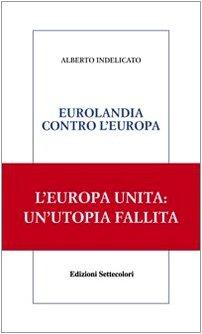 ALBERTO INDELICATO

EUROLANDIA
CONTRO L'EUROPA

L'EUROPA UNITA:
UN'UTOPIA FALLITA

Edizioni Settecolori